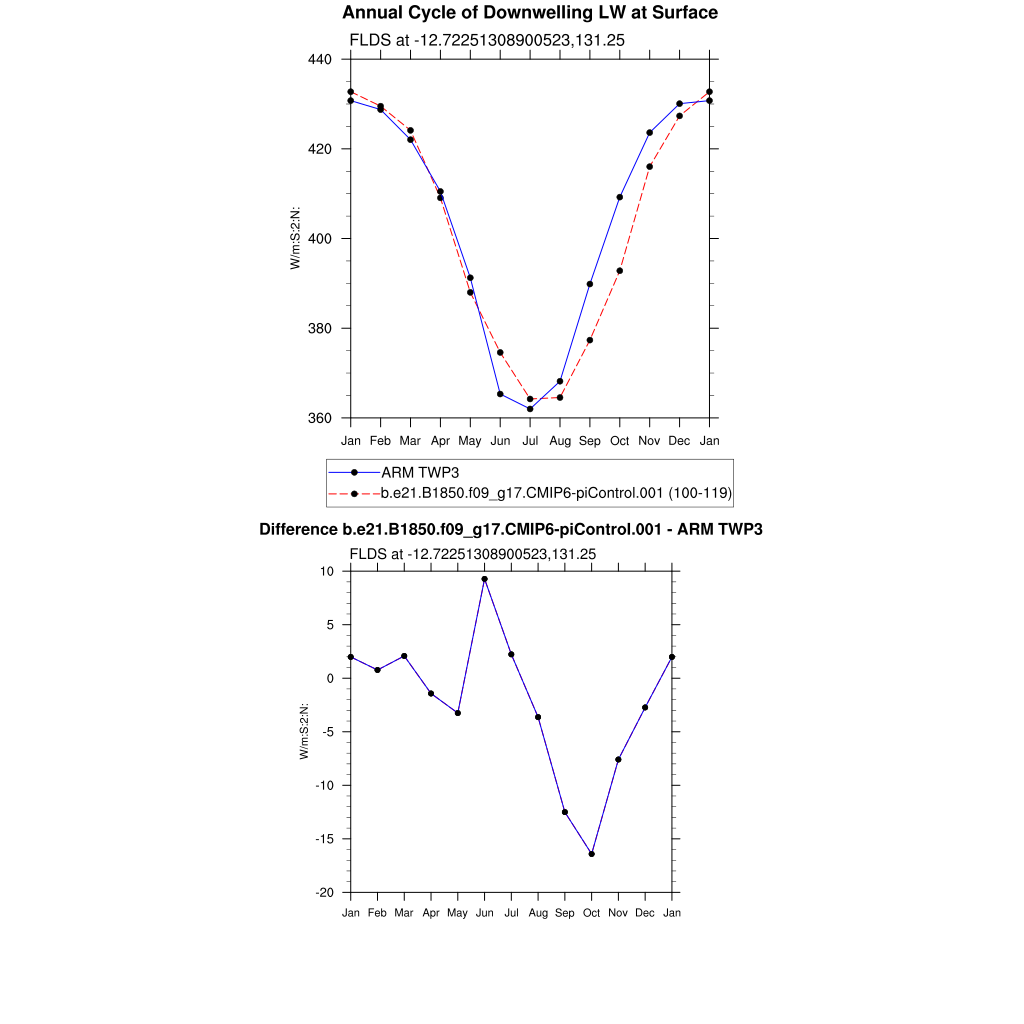 Annual Cycle of Downwelling LW at Surface

FLDS at -12.72251308900523,131.25

440
420
400
380
360

W/m:S:2:N:

Jan Feb Mar Apr May Jun Jul Aug Sep Oct Nov Dec Jan

ARM TWP3
b.e21.B1850.f09_g17.CMIP6-piControl.001 (100-119)

Difference b.e21.B1850.f09_g17.CMIP6-piControl.001 - ARM TWP3

FLDS at -12.72251308900523,131.25

10
5
0
-5
-10
-15
-20

W/m:S:2:N:

Jan Feb Mar Apr May Jun Jul Aug Sep Oct Nov Dec Jan